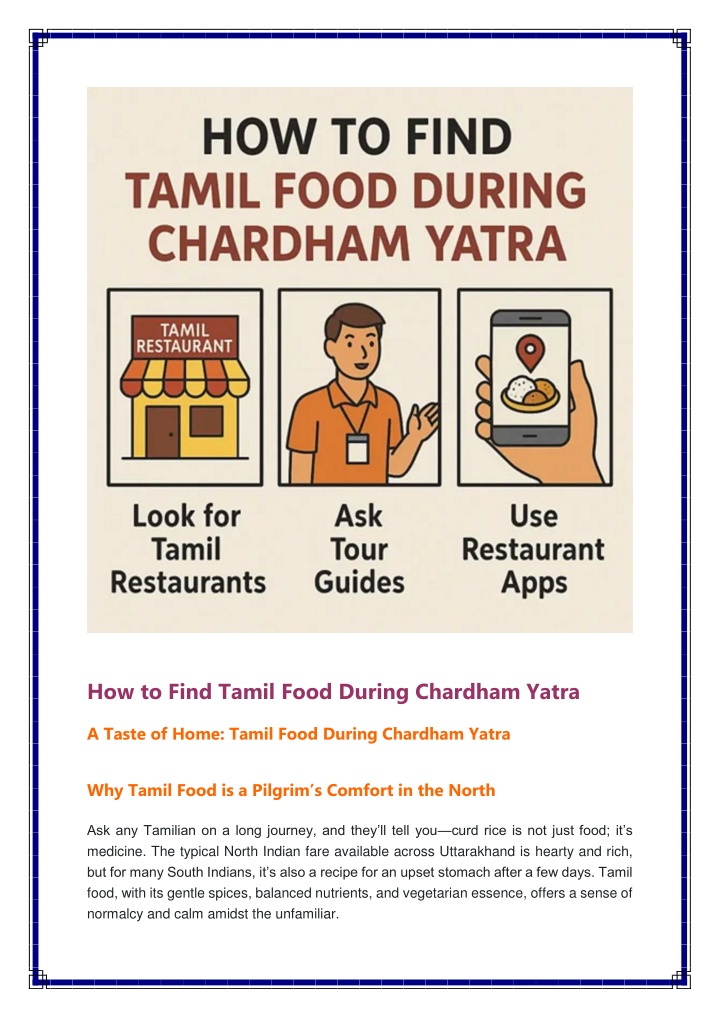 HOW TO FIND
TAMIL FOOD DURING
CHARDHAM YATRA

TAMIL RESTAURANT

Look for Tamil Restaurants

Ask Tour Guides

Use Restaurant Apps

How to Find Tamil Food During Chardham Yatra

A Taste of Home: Tamil Food During Chardham Yatra

Why Tamil Food is a Pilgrim's Comfort in the North

Ask any Tamilian on a long journey, and they'll tell you—curd rice is not just food; it's medicine. The typical North Indian fare available across Uttarakhand is hearty and rich, but for many South Indians, it's also a recipe for an upset stomach after a few days. Tamil food, with its gentle spices, balanced nutrients, and vegetarian essence, offers a sense of normalcy and calm amidst the unfamiliar.